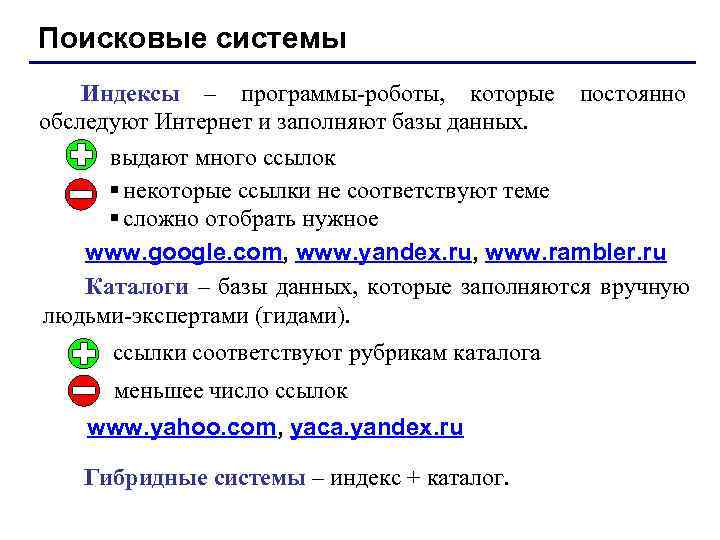 Поисковые системы

Индексы – программы-роботы, которые постоянно обследуют Интернет и заполняют базы данных.

выдают много ссылок

▪ некоторые ссылки не соответствуют теме
▪ сложно отобрать нужное

www.google.com, www.yandex.ru, www.rambler.ru

Каталоги – базы данных, которые заполняются вручную людьми-экспертами (гидами).

ссылки соответствуют рубрикам каталога

меньшее число ссылок

www.yahoo.com, yaca.yandex.ru

Гибридные системы – индекс + каталог.